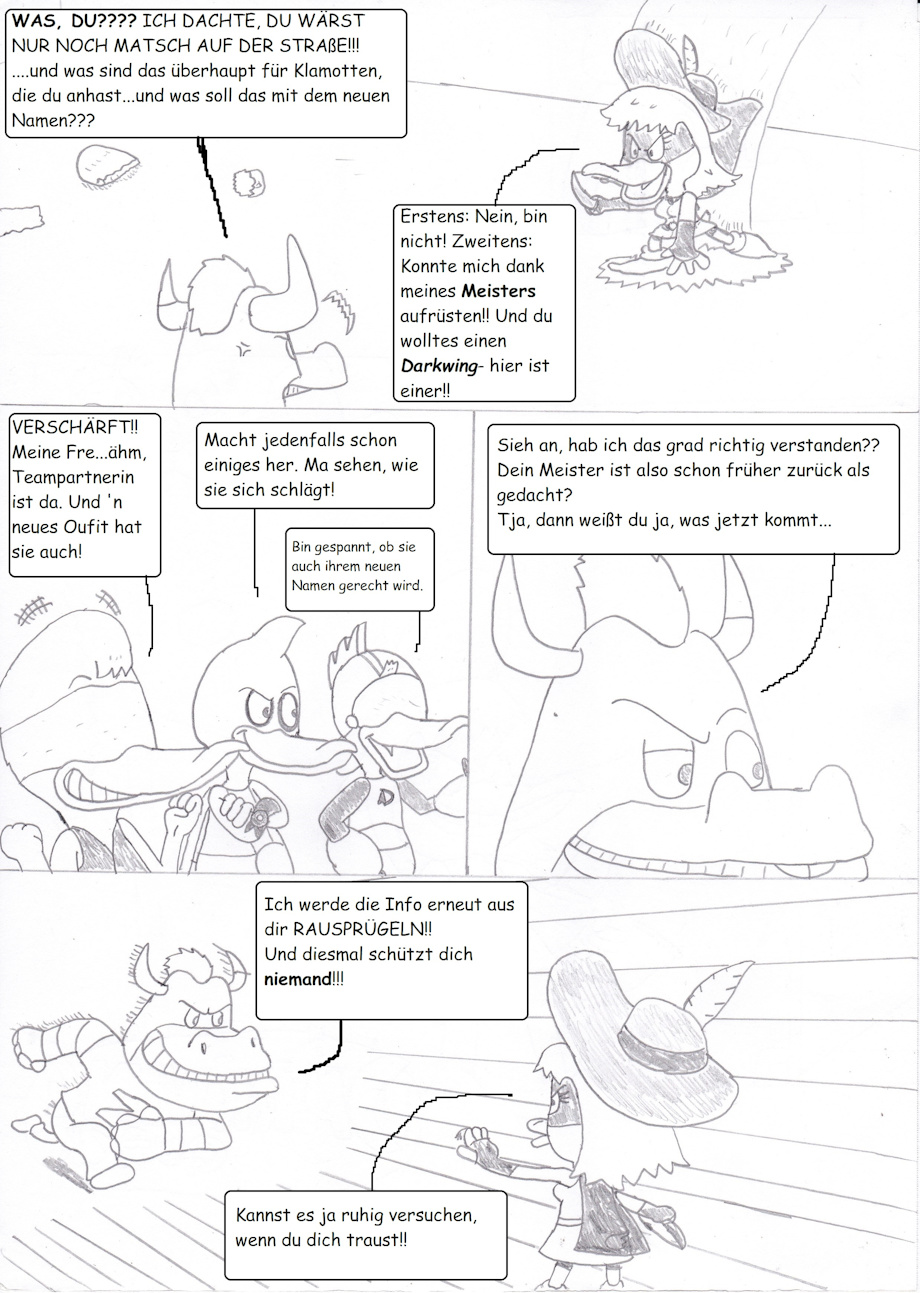 WAS, DU???? ICH DACHTE, DU WÄRST NUR NOCH MATSCH AUF DER STRAßE!!! ....und was sind das überhaupt für Klamotten, die du anhast...und was soll das mit dem neuen Namen???

Erstens: Nein, bin nicht! Zweitens: Konnte mich dank meines Meisters aufrüsten!! Und du wolltes einen Darkwing- hier ist einer!!

VERSCHÄRFT!! Meine Fre...ähm, Teampartnerin ist da. Und 'n neues Oufit hat sie auch!

Macht jedenfalls schon einiges her. Ma sehen, wie sie sich schlägt!

Bin gespannt, ob sie auch ihrem neuen Namen gerecht wird.

Sieh an, hab ich das grad richtig verstanden?? Dein Meister ist also schon früher zurück als gedacht? Tja, dann weißt du ja, was jetzt kommt...

Ich werde die Info erneut aus dir RAUSPRÜGELN!! Und diesmal schützt dich niemand!!!

Kannst es ja ruhig versuchen, wenn du dich traust!!